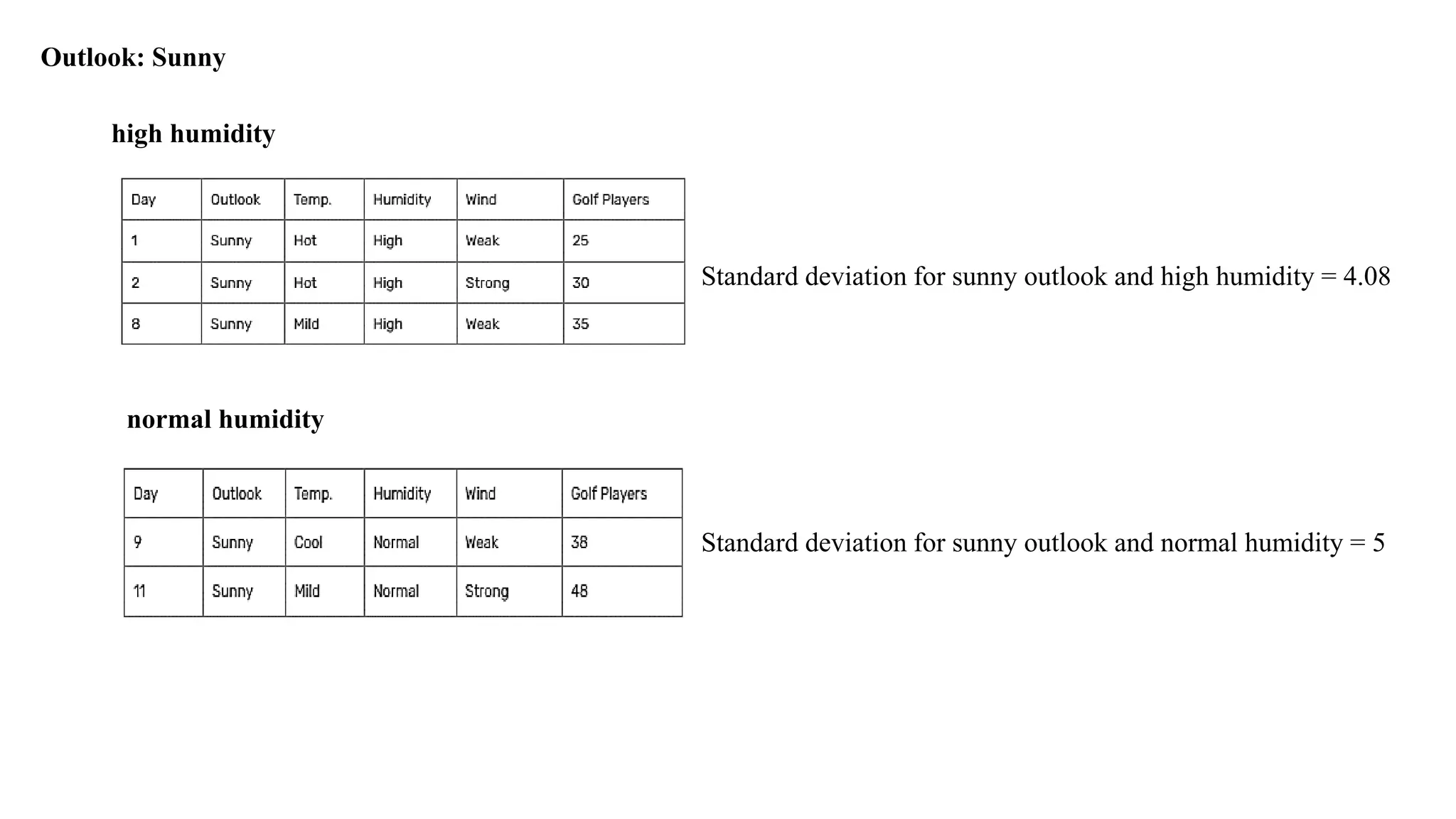 Outlook: Sunny

high humidity

| Day | Outlook | Temp. | Humidity | Wind | Golf Players |
|---|---|---|---|---|---|
| 1 | Sunny | Hot | High | Weak | 25 |
| 2 | Sunny | Hot | High | Strong | 30 |
| 8 | Sunny | Mild | High | Weak | 35 |

Standard deviation for sunny outlook and high humidity = 4.08

normal humidity

| Day | Outlook | Temp. | Humidity | Wind | Golf Players |
|---|---|---|---|---|---|
| 9 | Sunny | Cool | Normal | Weak | 38 |
| 11 | Sunny | Mild | Normal | Strong | 48 |

Standard deviation for sunny outlook and normal humidity = 5